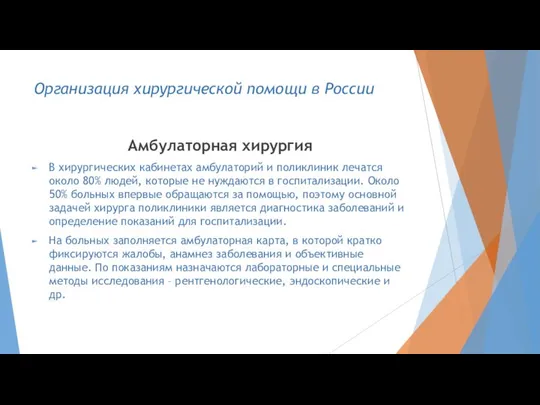 Организация хирургической помощи в России

Амбулаторная хирургия

В хирургических кабинетах амбулаторий и поликлиник лечатся около 80% людей, которые не нуждаются в госпитализации. Около 50% больных впервые обращаются за помощью, поэтому основной задачей хирурга поликлиники является диагностика заболеваний и определение показаний для госпитализации.

На больных заполняется амбулаторная карта, в которой кратко фиксируются жалобы, анамнез заболевания и объективные данные. По показаниям назначаются лабораторные и специальные методы исследования – рентгенологические, эндоскопические и др.